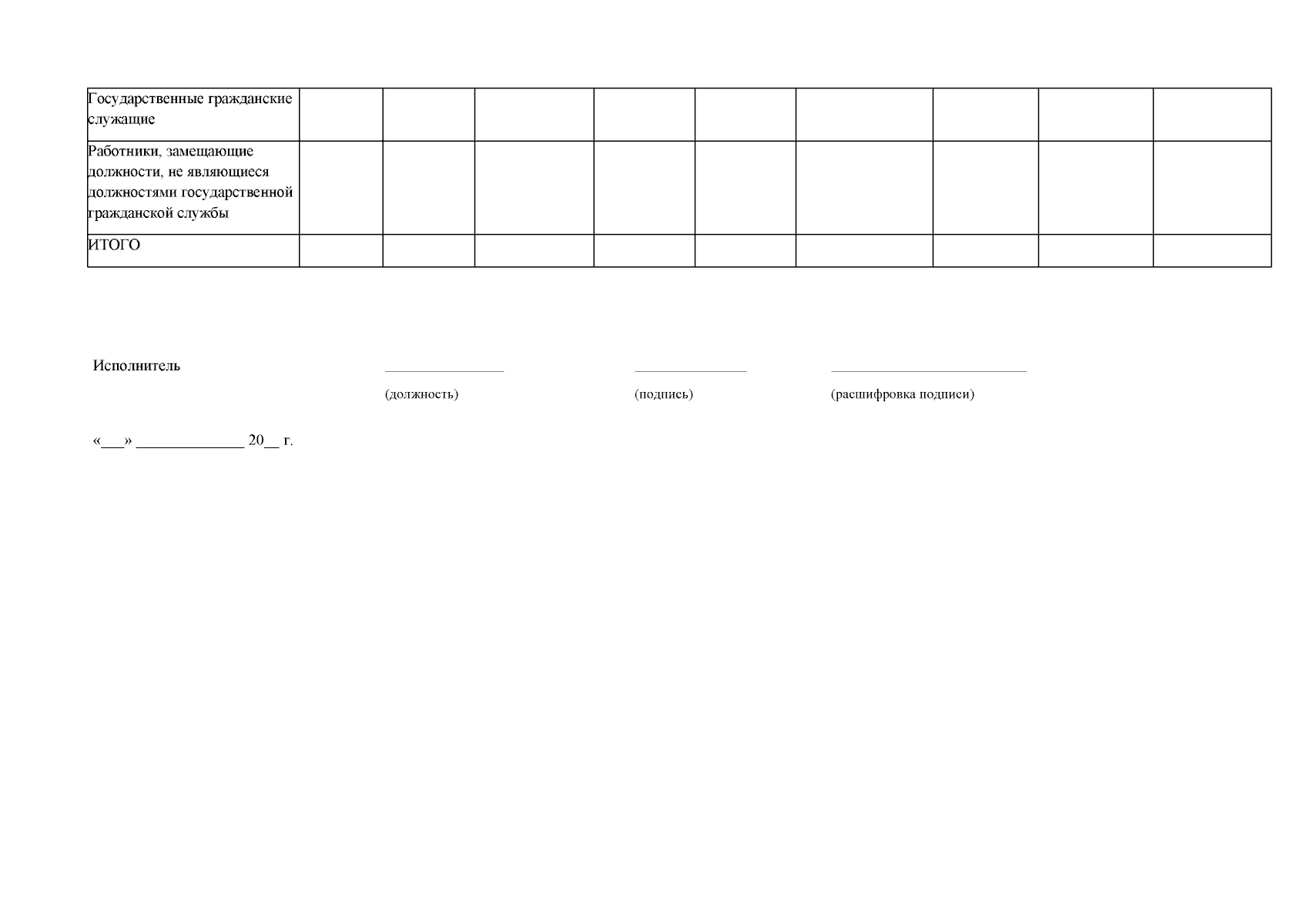 | Государственные гражданские служащие | | | | | | | | | |
|---|---|---|---|---|---|---|---|---|---|
| Работники, замещающие должности, не являющиеся должностями государственной гражданской службы | | | | | | | | | |
| ИТОГО | | | | | | | | | |

Исполнитель ____ ____ ____
(должность) (подпись) (расшифровка подписи)

«____» ____ 20____ г.